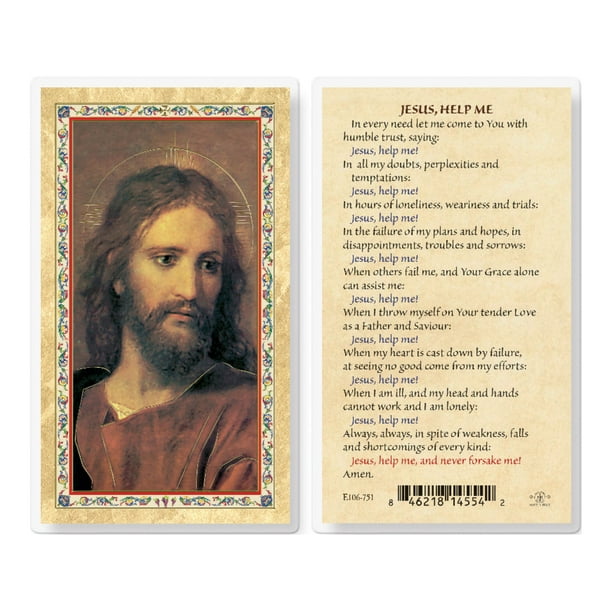 JESUS, HELP ME

In every need let me come to You with humble trust, saying:
Jesus, help me!
In all my doubts, perplexities and temptations:
Jesus, help me!
In hours of loneliness, weariness and trials:
Jesus, help me!
In the failure of my plans and hopes, in disappointments, troubles and sorrows:
Jesus, help me!
When others fail me, and Your Grace alone can assist me:
Jesus, help me!
When I throw myself on Your tender Love as a Father and Saviour:
Jesus, help me!
When my heart is cast down by failure, at seeing no good come from my efforts:
Jesus, help me!
When I am ill, and my head and hands cannot work and I am lonely:
Jesus, help me!
Always, always, in spite of weakness, falls and shortcomings of every kind:
Jesus, help me, and never forsake me!
Amen.

E106-751

8 46218 14554 2